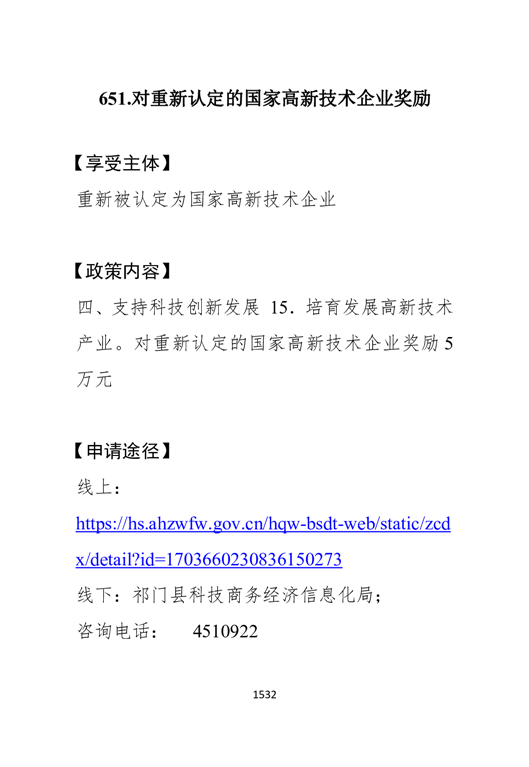 651.对重新认定的国家高新技术企业奖励

【享受主体】

重新被认定为国家高新技术企业

【政策内容】

四、支持科技创新发展 15．培育发展高新技术产业。对重新认定的国家高新技术企业奖励 5 万元

【申请途径】

线上：

https://hs.ahzwfw.gov.cn/hqw-bsdt-web/static/zcdx/detail?id=1703660230836150273

线下：祁门县科技商务经济信息化局；

咨询电话： 4510922

1532